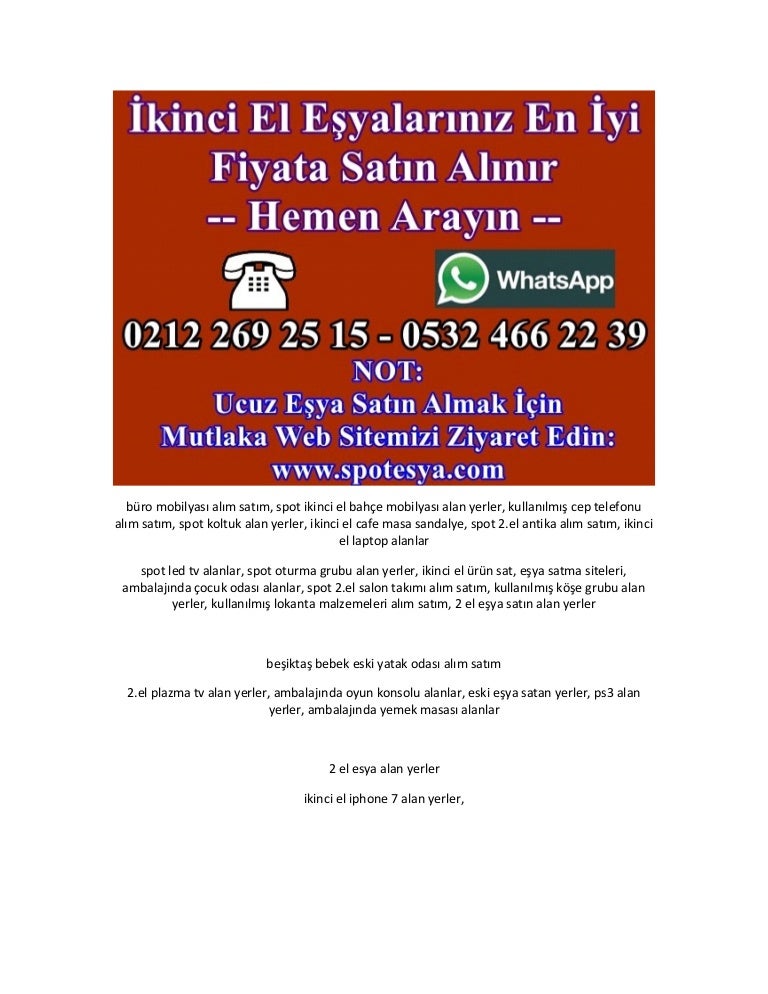 İkinci El Eşyalarınız En İyi Fiyata Satın Alınır
-- Hemen Arayın --

WhatsApp

0212 269 25 15 - 0532 466 22 39

NOT:
Ucuz Eşya Satın Almak İçin Mutlaka Web Sitemizi Ziyaret Edin:
www.spotesya.com

büro mobilyası alım satım, spot ikinci el bahçe mobilyası alan yerler, kullanılmış cep telefonu alım satım, spot koltuk alan yerler, ikinci el cafe masa sandalye, spot 2.el antika alım satım, ikinci el laptop alanlar

spot led tv alanlar, spot oturma grubu alan yerler, ikinci el ürün sat, eşya satma siteleri, ambalajında çocuk odası alanlar, spot 2.el salon takımı alım satım, kullanılmış köşe grubu alan yerler, kullanılmış lokanta malzemeleri alım satım, 2 el eşya satın alan yerler

beşiktaş bebek eski yatak odası alım satım

2.el plazma tv alan yerler, ambalajında oyun konsolu alanlar, eski eşya satan yerler, ps3 alan yerler, ambalajında yemek masası alanlar

2 el esya alan yerler

ikinci el iphone 7 alan yerler,